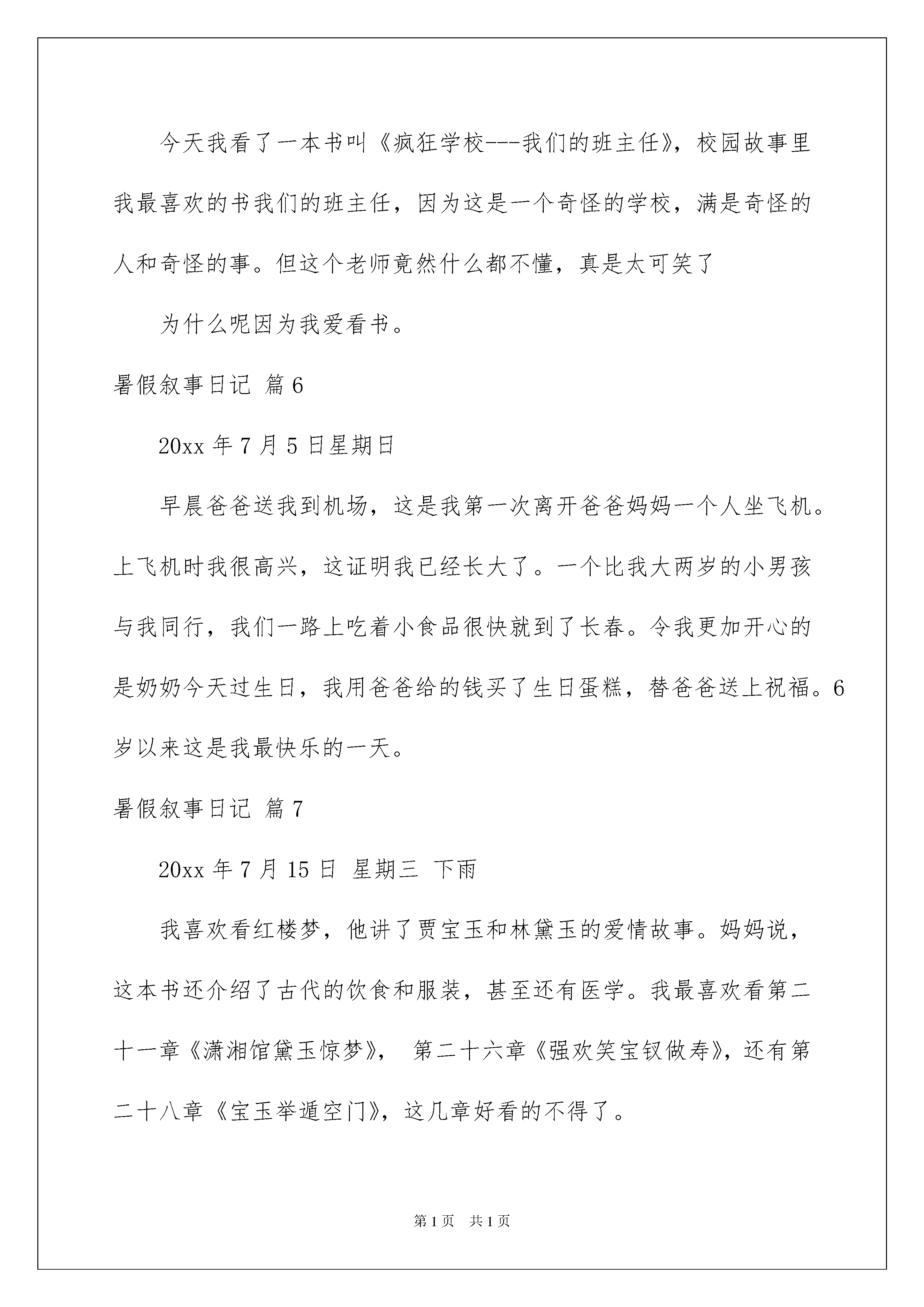 今天我看了一本书叫《疯狂学校---我们的班主任》，校园故事里我最喜欢的书我们的班主任，因为这是一个奇怪的学校，满是奇怪的人和奇怪的事。但这个老师竟然什么都不懂，真是太可笑了

为什么呢因为我爱看书。

暑假叙事日记 篇6

20xx年7月5日星期日

早晨爸爸送我到机场，这是我第一次离开爸爸妈妈一个人坐飞机。上飞机时我很高兴，这证明我已经长大了。一个比我大两岁的小男孩与我同行，我们一路上吃着小食品很快就到了长春。令我更加开心的是奶奶今天过生日，我用爸爸给的钱买了生日蛋糕，替爸爸送上祝福。6岁以来这是我最快乐的一天。

暑假叙事日记 篇7

20xx年7月15日 星期三 下雨

我喜欢看红楼梦，他讲了贾宝玉和林黛玉的爱情故事。妈妈说，这本书还介绍了古代的饮食和服装，甚至还有医学。我最喜欢看第二十一章《潇湘馆黛玉惊梦》， 第二十六章《强欢笑宝钗做寿》，还有第二十八章《宝玉举遁空门》，这几章好看的不得了。

第1页 共1页